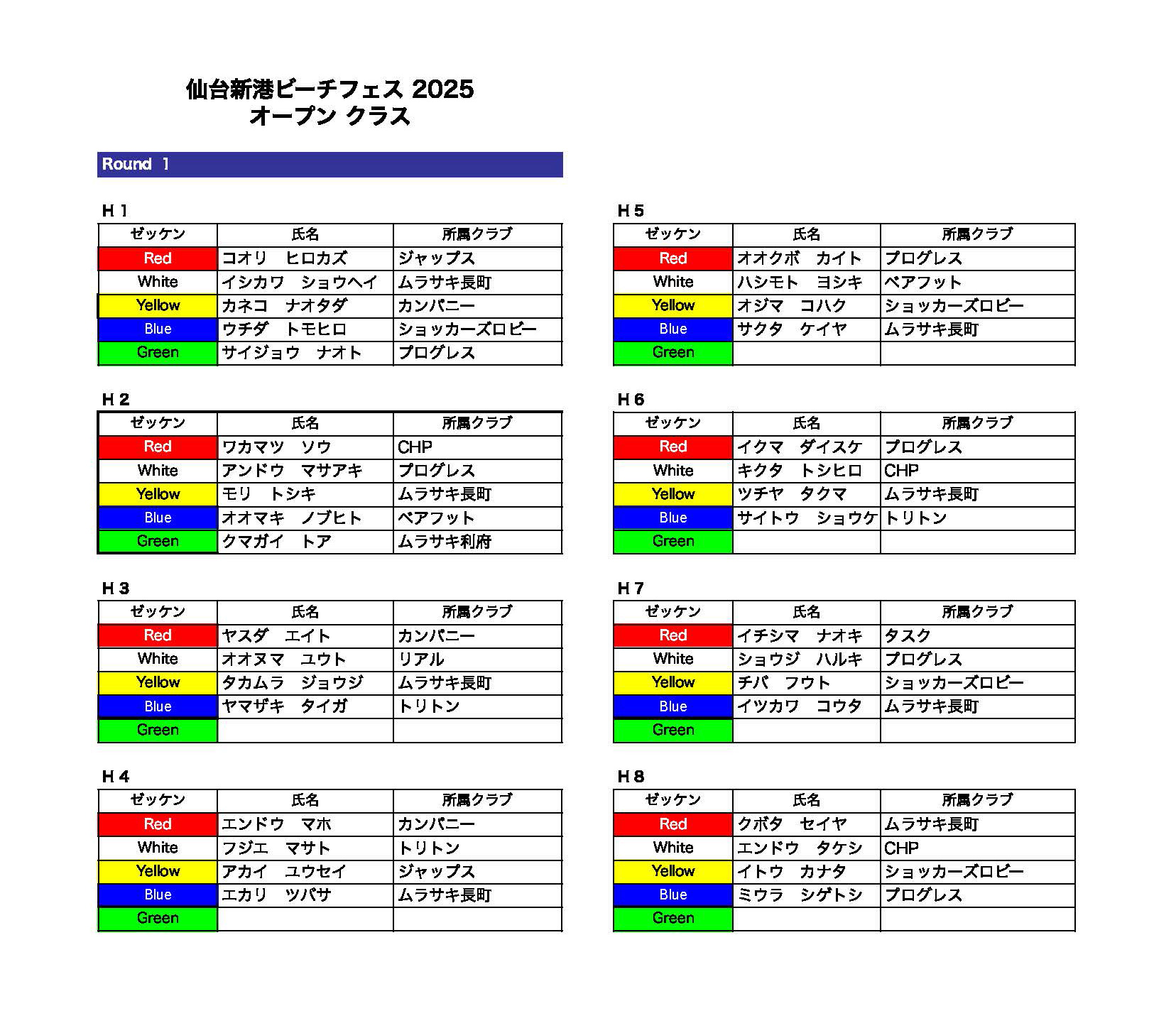 仙台新港ビーチフェス 2025
オープン クラス

Round 1

H 1

| ゼッケン | 氏名 | 所属クラブ |
|---|---|---|
| Red | コオリ　ヒロカズ | ジャップス |
| White | イシカワ　ショウヘイ | ムラサキ長町 |
| Yellow | カネコ　ナオタダ | カンパニー |
| Blue | ウチダ　トモヒロ | ショッカーズロビー |
| Green | サイジョウ　ナオト | プログレス |

H 2

| ゼッケン | 氏名 | 所属クラブ |
|---|---|---|
| Red | ワカマツ　ソウ | CHP |
| White | アンドウ　マサアキ | プログレス |
| Yellow | モリ　トシキ | ムラサキ長町 |
| Blue | オオマキ　ノブヒト | ベアフット |
| Green | クマガイ　トア | ムラサキ利府 |

H 3

| ゼッケン | 氏名 | 所属クラブ |
|---|---|---|
| Red | ヤスダ　エイト | カンパニー |
| White | オオヌマ　ユウト | リアル |
| Yellow | タカムラ　ジョウジ | ムラサキ長町 |
| Blue | ヤマザキ　タイガ | トリトン |
| Green | | |

H 4

| ゼッケン | 氏名 | 所属クラブ |
|---|---|---|
| Red | エンドウ　マホ | カンパニー |
| White | フジエ　マサト | トリトン |
| Yellow | アカイ　ユウセイ | ジャップス |
| Blue | エカリ　ツバサ | ムラサキ長町 |
| Green | | |

H 5

| ゼッケン | 氏名 | 所属クラブ |
|---|---|---|
| Red | オオクボ　カイト | プログレス |
| White | ハシモト　ヨシキ | ベアフット |
| Yellow | オジマ　コハク | ショッカーズロビー |
| Blue | サクタ　ケイヤ | ムラサキ長町 |
| Green | | |

H 6

| ゼッケン | 氏名 | 所属クラブ |
|---|---|---|
| Red | イクマ　ダイスケ | プログレス |
| White | キクタ　トシヒロ | CHP |
| Yellow | ツチヤ　タクマ | ムラサキ長町 |
| Blue | サイトウ　ショウケ | トリトン |
| Green | | |

H 7

| ゼッケン | 氏名 | 所属クラブ |
|---|---|---|
| Red | イチシマ　ナオキ | タスク |
| White | ショウジ　ハルキ | プログレス |
| Yellow | チバ　フウト | ショッカーズロビー |
| Blue | イツカワ　コウタ | ムラサキ長町 |
| Green | | |

H 8

| ゼッケン | 氏名 | 所属クラブ |
|---|---|---|
| Red | クボタ　セイヤ | ムラサキ長町 |
| White | エンドウ　タケシ | CHP |
| Yellow | イトウ　カナタ | ショッカーズロビー |
| Blue | ミウラ　シゲトシ | プログレス |
| Green | | |